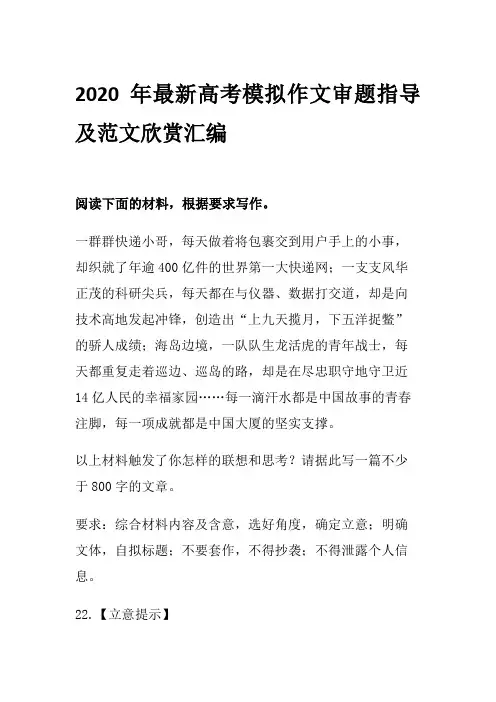 2020 年最新高考模拟作文审题指导及范文欣赏汇编

阅读下面的材料，根据要求写作。

一群群快递小哥，每天做着将包裹交到用户手上的小事，却织就了年逾 400 亿件的世界第一大快递网；一支支风华正茂的科研尖兵，每天都在与仪器、数据打交道，却是向技术高地发起冲锋，创造出“上九天揽月，下五洋捉鳖”的骄人成绩；海岛边境，一队队生龙活虎的青年战士，每天都重复走着巡边、巡岛的路，却是在尽忠职守地守卫近 14 亿人民的幸福家园……每一滴汗水都是中国故事的青春注脚，每一项成就都是中国大厦的坚实支撑。

以上材料触发了你怎样的联想和思考？请据此写一篇不少于 800 字的文章。

要求：综合材料内容及含意，选好角度，确定立意；明确文体，自拟标题；不要套作，不得抄袭；不得泄露个人信息。

22.【立意提示】